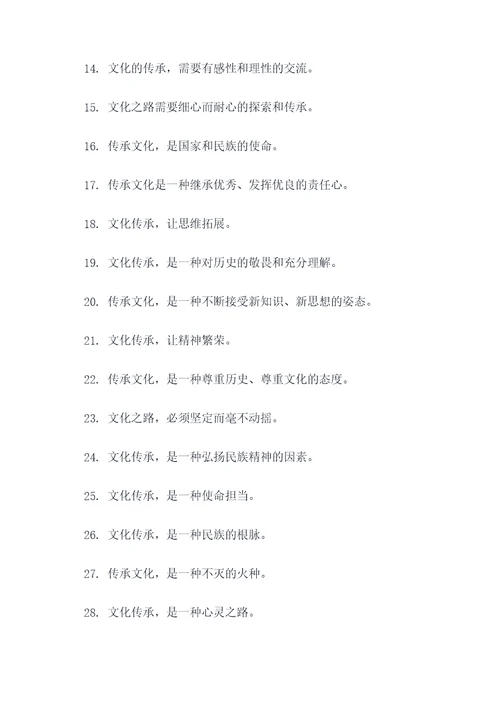 14. 文化的传承，需要有感性和理性的交流。

15. 文化之路需要细心而耐心的探索和传承。

16. 传承文化，是国家和民族的使命。

17. 传承文化是一种继承优秀、发挥优良的责任心。

18. 文化传承，让思维拓展。

19. 文化传承，是一种对历史的敬畏和充分理解。

20. 传承文化，是一种不断接受新知识、新思想的姿态。

21. 文化传承，让精神繁荣。

22. 传承文化，是一种尊重历史、尊重文化的态度。

23. 文化之路，必须坚定而毫不动摇。

24. 文化传承，是一种弘扬民族精神的因素。

25. 文化传承，是一种使命担当。

26. 文化传承，是一种民族的根脉。

27. 传承文化，是一种不灭的火种。

28. 文化传承，是一种心灵之路。